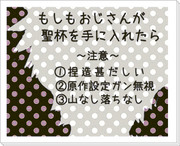 もしもおじさんが
聖杯を手に入れたら

～注意～
①捏造甚だしい
②原作設定ガン無視
③山なし落ちなし